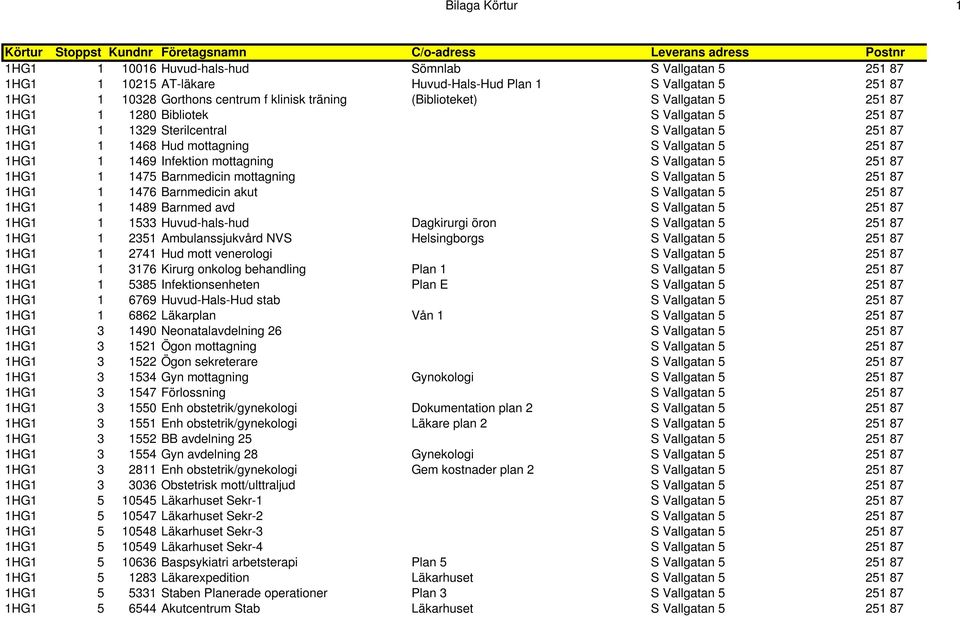 Bilaga Körtur

1

| Körtur | Stoppst | Kundnr | Företagsnamn | C/o-adress | Leverans adress | Postnr |
|---|---|---|---|---|---|---|
| 1HG1 | 1 | 10016 | Huvud-hals-hud | Sömnlab | S Vallgatan 5 | 251 87 |
| 1HG1 | 1 | 10215 | AT-läkare | Huvud-Hals-Hud Plan 1 | S Vallgatan 5 | 251 87 |
| 1HG1 | 1 | 10328 | Gorthons centrum f klinisk träning | (Biblioteket) | S Vallgatan 5 | 251 87 |
| 1HG1 | 1 | 1280 | Bibliotek | | S Vallgatan 5 | 251 87 |
| 1HG1 | 1 | 1329 | Sterilcentral | | S Vallgatan 5 | 251 87 |
| 1HG1 | 1 | 1468 | Hud mottagning | | S Vallgatan 5 | 251 87 |
| 1HG1 | 1 | 1469 | Infektion mottagning | | S Vallgatan 5 | 251 87 |
| 1HG1 | 1 | 1475 | Barnmedicin mottagning | | S Vallgatan 5 | 251 87 |
| 1HG1 | 1 | 1476 | Barnmedicin akut | | S Vallgatan 5 | 251 87 |
| 1HG1 | 1 | 1489 | Barnmed avd | | S Vallgatan 5 | 251 87 |
| 1HG1 | 1 | 1533 | Huvud-hals-hud | Dagkirurgi öron | S Vallgatan 5 | 251 87 |
| 1HG1 | 1 | 2351 | Ambulanssjukvård NVS | Helsingborgs | S Vallgatan 5 | 251 87 |
| 1HG1 | 1 | 2741 | Hud mott venerologi | | S Vallgatan 5 | 251 87 |
| 1HG1 | 1 | 3176 | Kirurg onkolog behandling | Plan 1 | S Vallgatan 5 | 251 87 |
| 1HG1 | 1 | 5385 | Infektionsenheten | Plan E | S Vallgatan 5 | 251 87 |
| 1HG1 | 1 | 6769 | Huvud-Hals-Hud stab | | S Vallgatan 5 | 251 87 |
| 1HG1 | 1 | 6862 | Läkarplan | Vån 1 | S Vallgatan 5 | 251 87 |
| 1HG1 | 3 | 1490 | Neonatalavdelning 26 | | S Vallgatan 5 | 251 87 |
| 1HG1 | 3 | 1521 | Ögon mottagning | | S Vallgatan 5 | 251 87 |
| 1HG1 | 3 | 1522 | Ögon sekreterare | | S Vallgatan 5 | 251 87 |
| 1HG1 | 3 | 1534 | Gyn mottagning | Gynokologi | S Vallgatan 5 | 251 87 |
| 1HG1 | 3 | 1547 | Förlossning | | S Vallgatan 5 | 251 87 |
| 1HG1 | 3 | 1550 | Enh obstetrik/gynekologi | Dokumentation plan 2 | S Vallgatan 5 | 251 87 |
| 1HG1 | 3 | 1551 | Enh obstetrik/gynekologi | Läkare plan 2 | S Vallgatan 5 | 251 87 |
| 1HG1 | 3 | 1552 | BB avdelning 25 | | S Vallgatan 5 | 251 87 |
| 1HG1 | 3 | 1554 | Gyn avdelning 28 | Gynekologi | S Vallgatan 5 | 251 87 |
| 1HG1 | 3 | 2811 | Enh obstetrik/gynekologi | Gem kostnader plan 2 | S Vallgatan 5 | 251 87 |
| 1HG1 | 3 | 3036 | Obstetrisk mott/ulttraljud | | S Vallgatan 5 | 251 87 |
| 1HG1 | 5 | 10545 | Läkarhuset Sekr-1 | | S Vallgatan 5 | 251 87 |
| 1HG1 | 5 | 10547 | Läkarhuset Sekr-2 | | S Vallgatan 5 | 251 87 |
| 1HG1 | 5 | 10548 | Läkarhuset Sekr-3 | | S Vallgatan 5 | 251 87 |
| 1HG1 | 5 | 10549 | Läkarhuset Sekr-4 | | S Vallgatan 5 | 251 87 |
| 1HG1 | 5 | 10636 | Baspsykiatri arbetsterapi | Plan 5 | S Vallgatan 5 | 251 87 |
| 1HG1 | 5 | 1283 | Läkarexpedition | Läkarhuset | S Vallgatan 5 | 251 87 |
| 1HG1 | 5 | 5331 | Staben Planerade operationer | Plan 3 | S Vallgatan 5 | 251 87 |
| 1HG1 | 5 | 6544 | Akutcentrum Stab | Läkarhuset | S Vallgatan 5 | 251 87 |